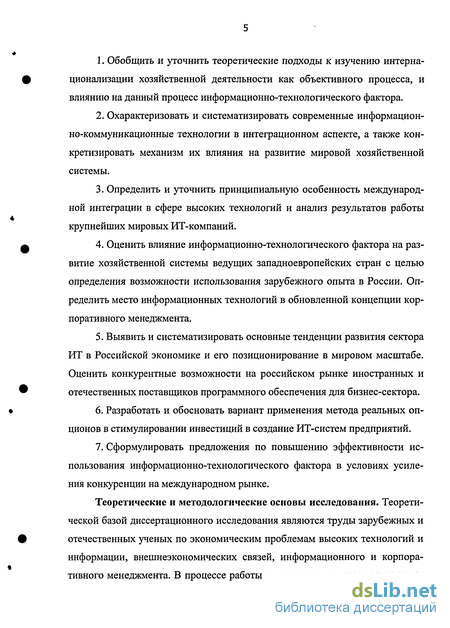 5

1. Обобщить и уточнить теоретические подходы к изучению интернационализации хозяйственной деятельности как объективного процесса, и влиянию на данный процесс информационно-технологического фактора.

2. Охарактеризовать и систематизировать современные информационно-коммуникационные технологии в интеграционном аспекте, а также конкретизировать механизм их влияния на развитие мировой хозяйственной системы.

3. Определить и уточнить принципиальную особенность международной интеграции в сфере высоких технологий и анализ результатов работы крупнейших мировых ИТ-компаний.

4. Оценить влияние информационно-технологического фактора на развитие хозяйственной системы ведущих западноевропейских стран с целью определения возможности использования зарубежного опыта в России. Определить место информационных технологий в обновленной концепции корпоративного менеджмента.

5. Выявить и систематизировать основные тенденции развития сектора ИТ в Российской экономике и его позиционирование в мировом масштабе. Оценить конкурентные возможности на российском рынке иностранных и отечественных поставщиков программного обеспечения для бизнес-сектора.

6. Разработать и обосновать вариант применения метода реальных опционов в стимулировании инвестиций в создание ИТ-систем предприятий.

7. Сформулировать предложения по повышению эффективности использования информационно-технологического фактора в условиях усиления конкуренции на международном рынке.

Теоретические и методологические основы исследования. Теоретической базой диссертационного исследования являются труды зарубежных и отечественных ученых по экономическим проблемам высоких технологий и информации, внешнеэкономических связей, информационного и корпоративного менеджмента. В процессе работы

dsLib.net
библиотека диссертаций